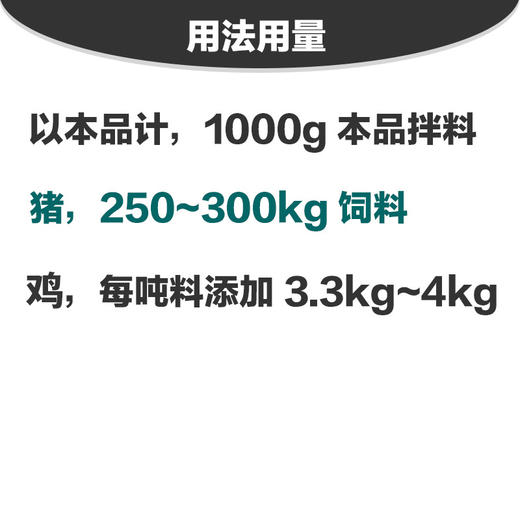 用法用量

以本品计，1000g 本品拌料

猪，250~300kg 饲料

鸡，每吨料添加 3.3kg~4kg